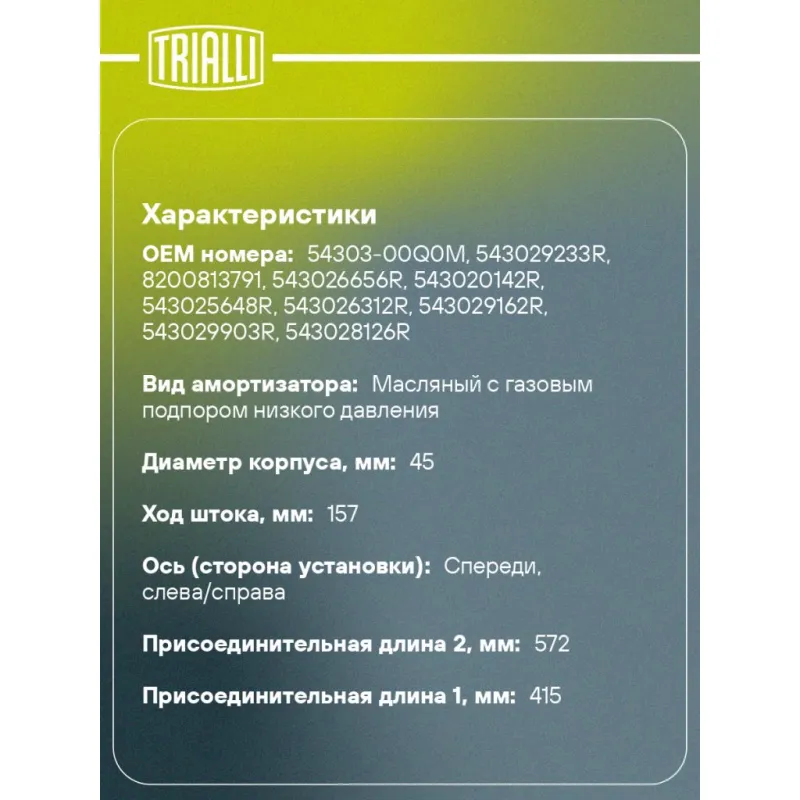 TRIALLI

Характеристики

OEM номера: 54303-00Q0M, 543029233R, 8200813791, 543026656R, 543020142R, 543025648R, 543026312R, 543029162R, 543029903R, 543028126R

Вид амортизатора: Масляный с газовым подпором низкого давления

Диаметр корпуса, мм: 45

Ход штока, мм: 157

Ось (сторона установки): Спереди, слева/справа

Присоединительная длина 2, мм: 572

Присоединительная длина 1, мм: 415